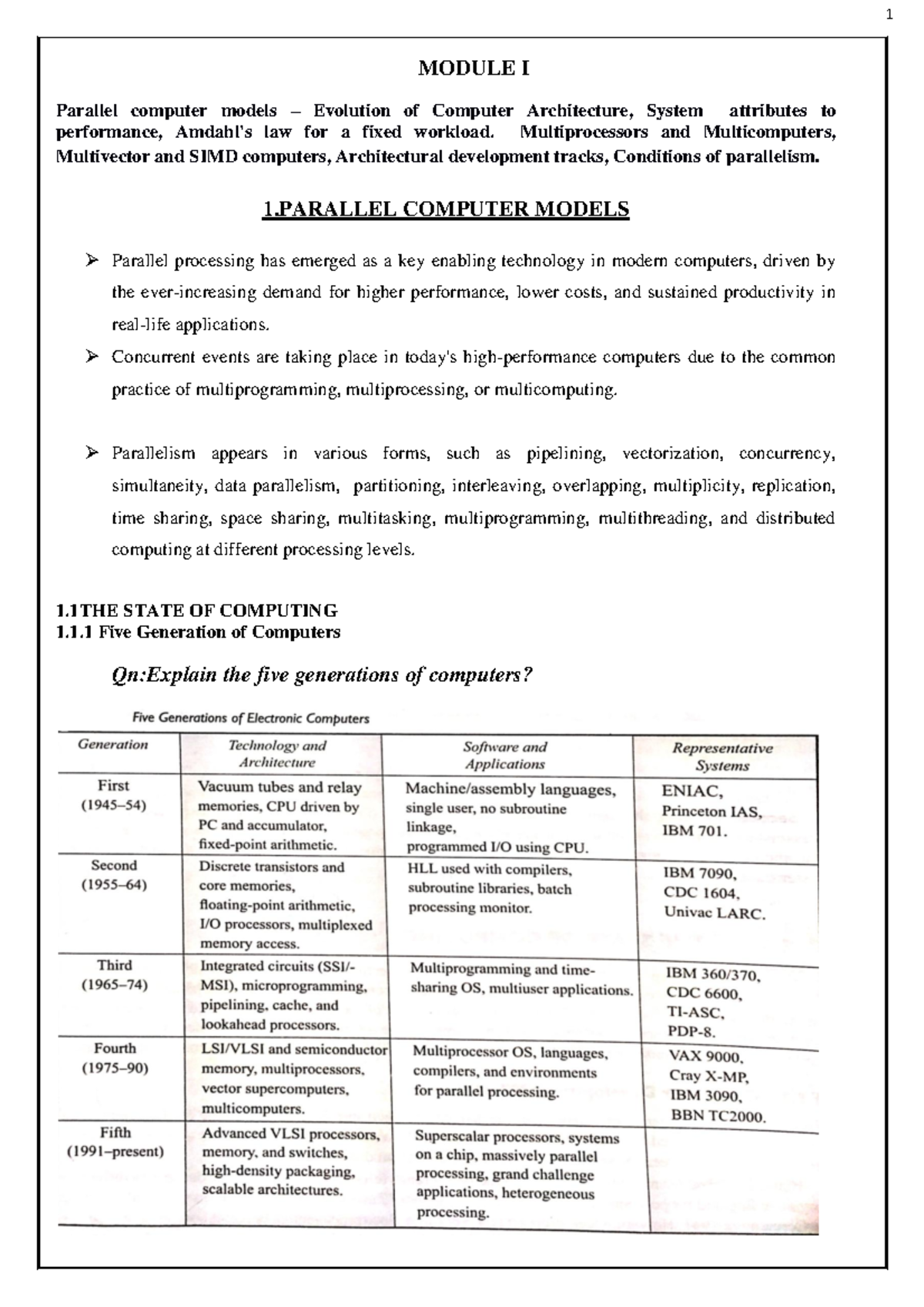 1

MODULE I

Parallel computer models – Evolution of Computer Architecture, System attributes to performance, Amdahl's law for a fixed workload. Multiprocessors and Multicomputers, Multivector and SIMD computers, Architectural development tracks, Conditions of parallelism.

1.PARALLEL COMPUTER MODELS

➢ Parallel processing has emerged as a key enabling technology in modern computers, driven by the ever-increasing demand for higher performance, lower costs, and sustained productivity in real-life applications.

➢ Concurrent events are taking place in today's high-performance computers due to the common practice of multiprogramming, multiprocessing, or multicomputing.

➢ Parallelism appears in various forms, such as pipelining, vectorization, concurrency, simultaneity, data parallelism, partitioning, interleaving, overlapping, multiplicity, replication, time sharing, space sharing, multitasking, multiprogramming, multithreading, and distributed computing at different processing levels.

1.1THE STATE OF COMPUTING
1.1.1 Five Generation of Computers

Qn:Explain the five generations of computers?

Five Generations of Electronic Computers

| Generation | Technology and Architecture | Software and Applications | Representative Systems |
|---|---|---|---|
| First (1945–54) | Vacuum tubes and relay memories, CPU driven by PC and accumulator, fixed-point arithmetic. | Machine/assembly languages, single user, no subroutine linkage, programmed I/O using CPU. | ENIAC, Princeton IAS, IBM 701. |
| Second (1955–64) | Discrete transistors and core memories, floating-point arithmetic, I/O processors, multiplexed memory access. | HLL used with compilers, subroutine libraries, batch processing monitor. | IBM 7090, CDC 1604, Univac LARC. |
| Third (1965–74) | Integrated circuits (SSI/-MSI), microprogramming, pipelining, cache, and lookahead processors. | Multiprogramming and time-sharing OS, multiuser applications. | IBM 360/370, CDC 6600, TI-ASC, PDP-8. |
| Fourth (1975–90) | LSI/VLSI and semiconductor memory, multiprocessors, vector supercomputers, multicomputers. | Multiprocessor OS, languages, compilers, and environments for parallel processing. | VAX 9000, Cray X-MP, IBM 3090, BBN TC2000. |
| Fifth (1991–present) | Advanced VLSI processors, memory, and switches, high-density packaging, scalable architectures. | Superscalar processors, systems on a chip, massively parallel processing, grand challenge applications, heterogeneous processing. | |